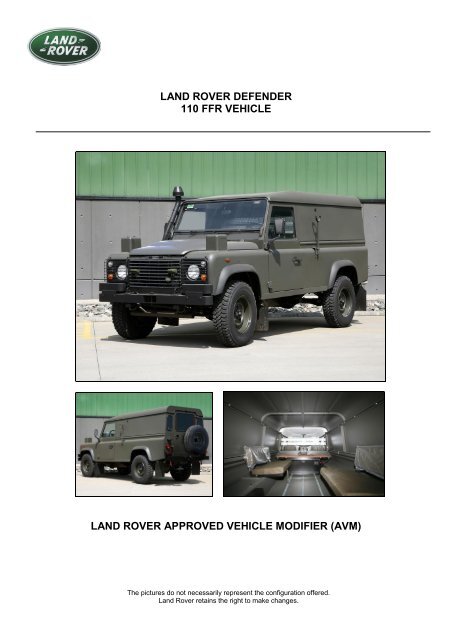 LAND ROVER

LAND ROVER DEFENDER
110 FFR VEHICLE

LAND ROVER APPROVED VEHICLE MODIFIER (AVM)

The pictures do not necessarily represent the configuration offered.
Land Rover retains the right to make changes.